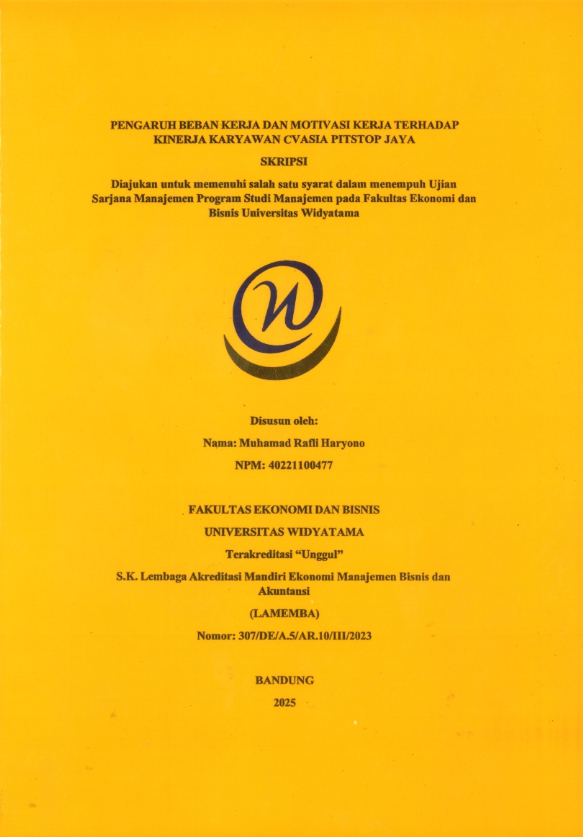 PENGARUH BEBAN KERJA DAN MOTIVASI KERJA TERHADAP KINERJA KARYAWAN CVASIA PITSTOP JAYA

SKRIPSI

Diajukan untuk memenuhi salah satu syarat dalam menempuh Ujian Sarjana Manajemen Program Studi Manajemen pada Fakultas Ekonomi dan Bisnis Universitas Widyatama

Disusun oleh:

Nama: Muhamad Rafli Haryono

NPM: 40221100477

FAKULTAS EKONOMI DAN BISNIS

UNIVERSITAS WIDYATAMA

Terakreditasi "Unggul"

S.K. Lembaga Akreditasi Mandiri Ekonomi Manajemen Bisnis dan Akuntansi

(LAMEMBA)

Nomor: 307/DE/A.5/AR.10/III/2023

BANDUNG

2025